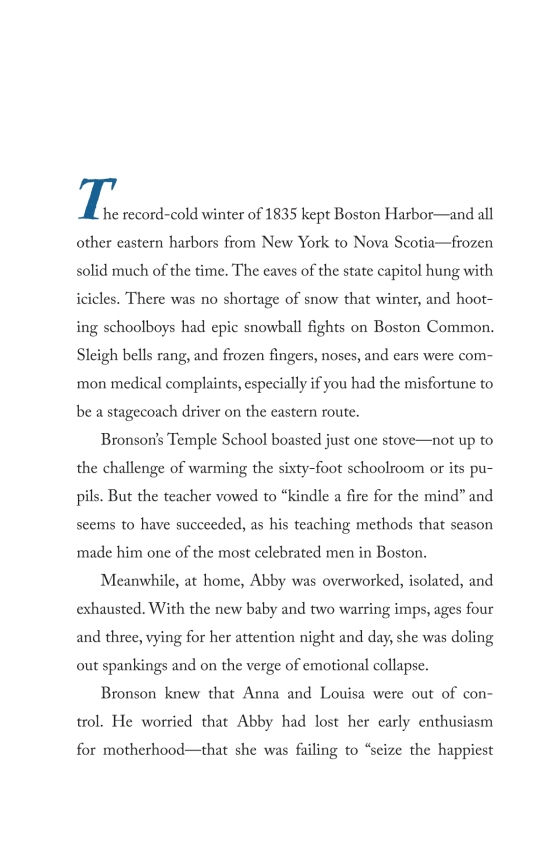 The record-cold winter of 1835 kept Boston Harbor—and all other eastern harbors from New York to Nova Scotia—frozen solid much of the time. The eaves of the state capitol hung with icicles. There was no shortage of snow that winter, and hooting schoolboys had epic snowball fights on Boston Common. Sleigh bells rang, and frozen fingers, noses, and ears were common medical complaints, especially if you had the misfortune to be a stagecoach driver on the eastern route.

Bronson's Temple School boasted just one stove—not up to the challenge of warming the sixty-foot schoolroom or its pupils. But the teacher vowed to "kindle a fire for the mind" and seems to have succeeded, as his teaching methods that season made him one of the most celebrated men in Boston.

Meanwhile, at home, Abby was overworked, isolated, and exhausted. With the new baby and two warring imps, ages four and three, vying for her attention night and day, she was doling out spankings and on the verge of emotional collapse.

Bronson knew that Anna and Louisa were out of control. He worried that Abby had lost her early enthusiasm for motherhood—that she was failing to "seize the happiest